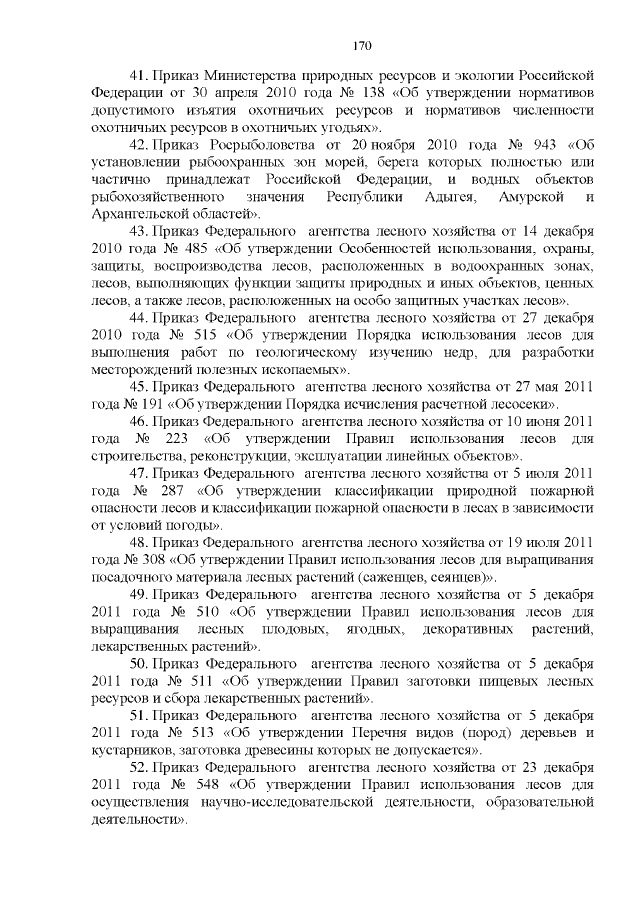 170

41. Приказ Министерства природных ресурсов и экологии Российской Федерации от 30 апреля 2010 года № 138 «Об утверждении нормативов допустимого изъятия охотничьих ресурсов и нормативов численности охотничьих ресурсов в охотничьих угодьях».

42. Приказ Росрыболовства от 20 ноября 2010 года № 943 «Об установлении рыбоохранных зон морей, берега которых полностью или частично принадлежат Российской Федерации, и водных объектов рыбохозяйственного значения Республики Адыгея, Амурской и Архангельской областей».

43. Приказ Федерального агентства лесного хозяйства от 14 декабря 2010 года № 485 «Об утверждении Особенностей использования, охраны, защиты, воспроизводства лесов, расположенных в водоохранных зонах, лесов, выполняющих функции защиты природных и иных объектов, ценных лесов, а также лесов, расположенных на особо защитных участках лесов».

44. Приказ Федерального агентства лесного хозяйства от 27 декабря 2010 года № 515 «Об утверждении Порядка использования лесов для выполнения работ по геологическому изучению недр, для разработки месторождений полезных ископаемых».

45. Приказ Федерального агентства лесного хозяйства от 27 мая 2011 года № 191 «Об утверждении Порядка исчисления расчетной лесосеки».

46. Приказ Федерального агентства лесного хозяйства от 10 июня 2011 года № 223 «Об утверждении Правил использования лесов для строительства, реконструкции, эксплуатации линейных объектов».

47. Приказ Федерального агентства лесного хозяйства от 5 июля 2011 года № 287 «Об утверждении классификации природной пожарной опасности лесов и классификации пожарной опасности в лесах в зависимости от условий погоды».

48. Приказ Федерального агентства лесного хозяйства от 19 июля 2011 года № 308 «Об утверждении Правил использования лесов для выращивания посадочного материала лесных растений (саженцев, сеянцев)».

49. Приказ Федерального агентства лесного хозяйства от 5 декабря 2011 года № 510 «Об утверждении Правил использования лесов для выращивания лесных плодовых, ягодных, декоративных растений, лекарственных растений».

50. Приказ Федерального агентства лесного хозяйства от 5 декабря 2011 года № 511 «Об утверждении Правил заготовки пищевых лесных ресурсов и сбора лекарственных растений».

51. Приказ Федерального агентства лесного хозяйства от 5 декабря 2011 года № 513 «Об утверждении Перечня видов (пород) деревьев и кустарников, заготовка древесины которых не допускается».

52. Приказ Федерального агентства лесного хозяйства от 23 декабря 2011 года № 548 «Об утверждении Правил использования лесов для осуществления научно-исследовательской деятельности, образовательной деятельности».